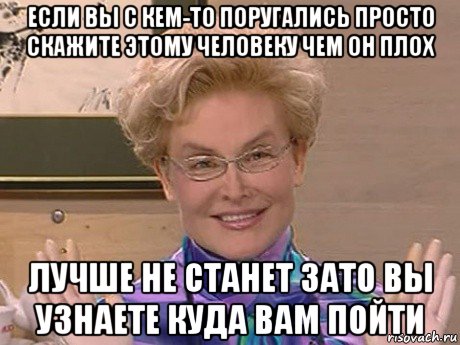 ЕСЛИ ВЫ С КЕМ-ТО ПОРУГАЛИСЬ ПРОСТО СКАЖИТЕ ЭТОМУ ЧЕЛОВЕКУ ЧЕМ ОН ПЛОХ

ЛУЧШЕ НЕ СТАНЕТ ЗАТО ВЫ УЗНАЕТЕ КУДА ВАМ ПОЙТИ

risovach.ru